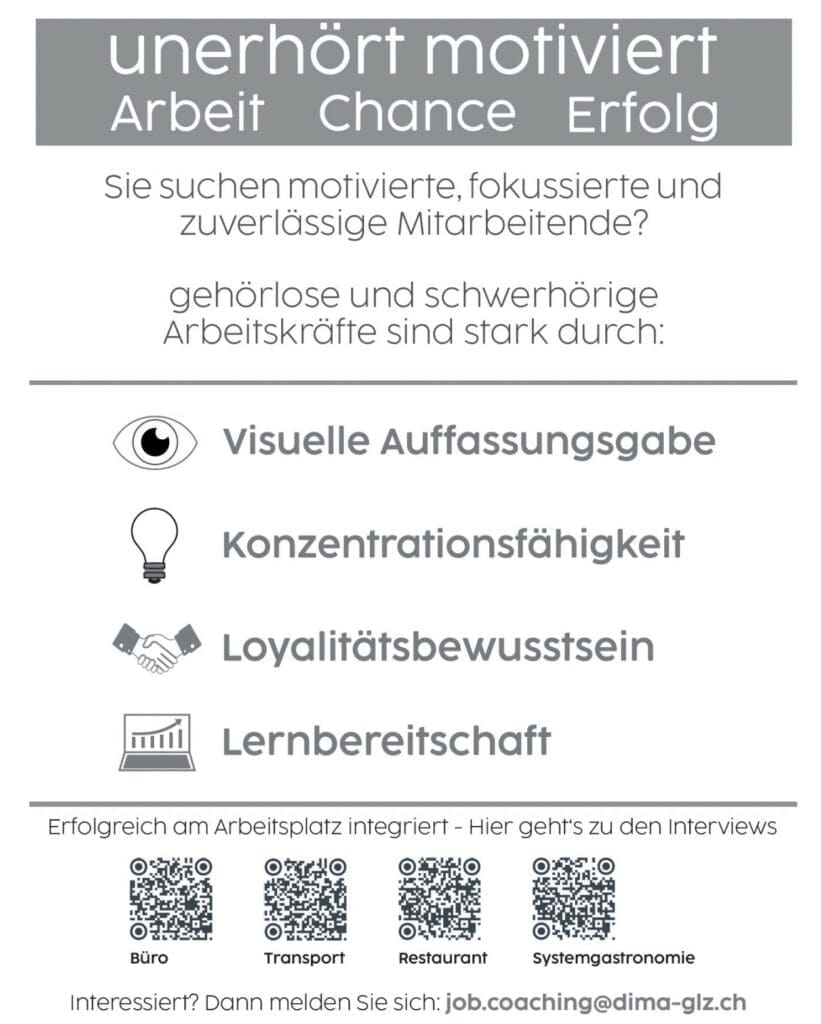 unerhört motiviert
Arbeit Chance Erfolg

Sie suchen motivierte, fokussierte und zuverlässige Mitarbeitende?

gehörlose und schwerhörige Arbeitskräfte sind stark durch:

Visuelle Auffassungsgabe

Konzentrationsfähigkeit

Loyalitätsbewusstsein

Lernbereitschaft

Erfolgreich am Arbeitsplatz integriert - Hier geht's zu den Interviews

Büro

Transport

Restaurant

Systemgastronomie

Interessiert? Dann melden Sie sich: job.coaching@dima-glz.ch